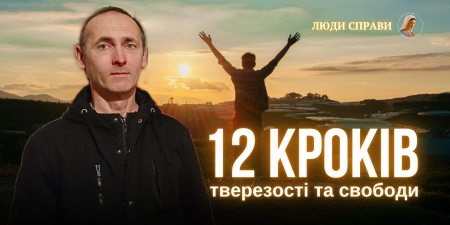 ЛЮДИ СПРАВИ

12 КРОКІВ
тверезості та свободи